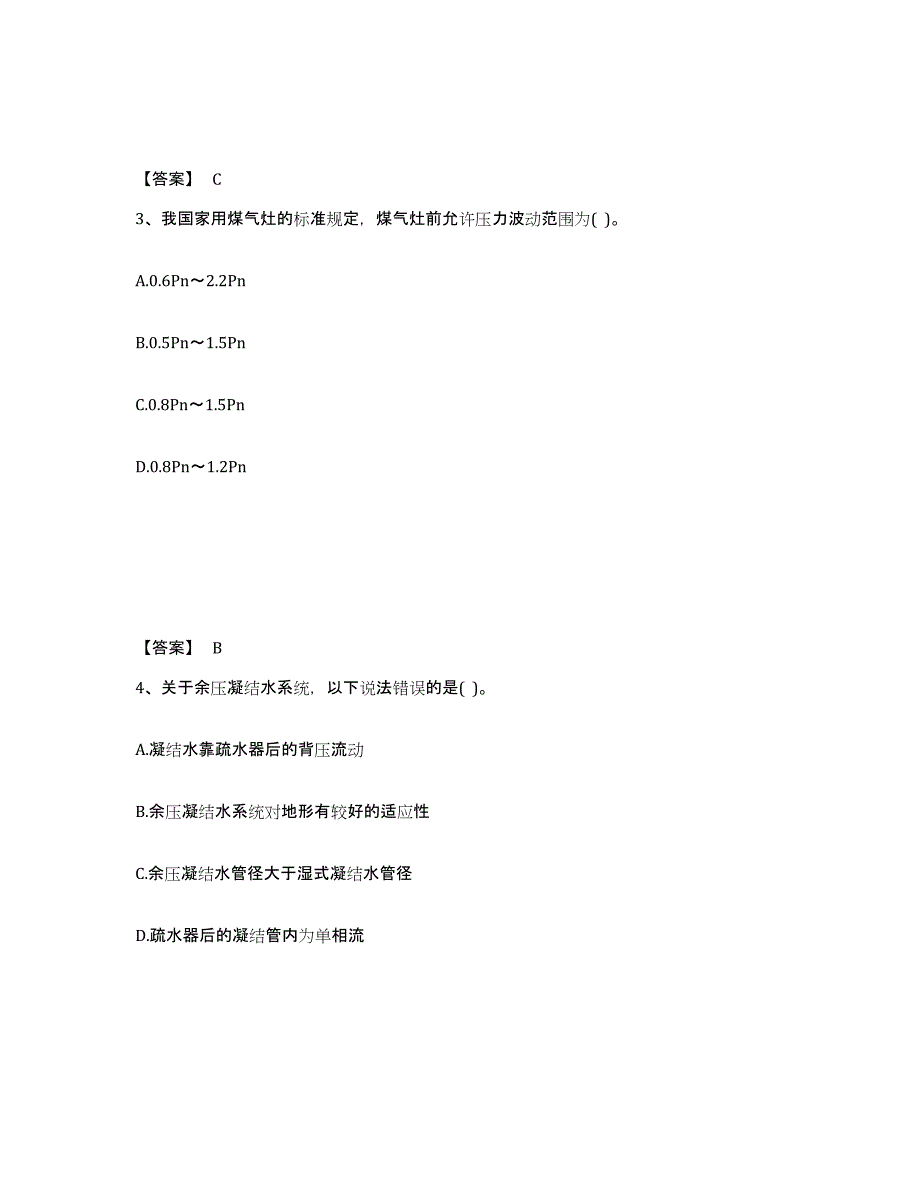 【答案】 C

3、我国家用煤气灶的标准规定，煤气灶前允许压力波动范围为( )。

A.0.6Pn～2.2Pn

B.0.5Pn～1.5Pn

C.0.8Pn～1.5Pn

D.0.8Pn～1.2Pn

【答案】 B

4、关于余压凝结水系统，以下说法错误的是( )。

A.凝结水靠疏水器后的背压流动

B.余压凝结水系统对地形有较好的适应性

C.余压凝结水管径大于湿式凝结水管径

D.疏水器后的凝结管内为单相流